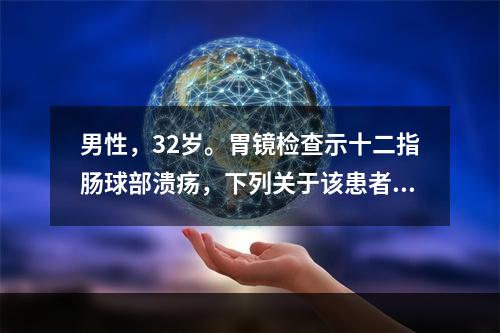 男性，32岁。胃镜检查示十二指肠球部溃疡，下列关于该患者...